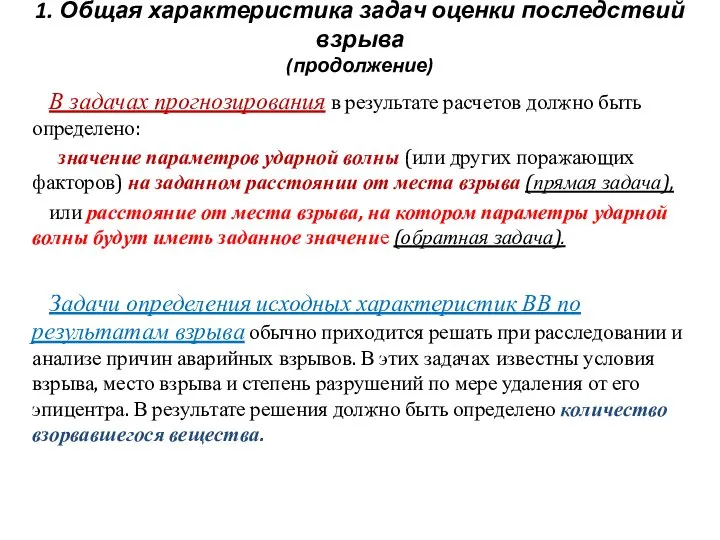 1. Общая характеристика задач оценки последствий взрыва
(продолжение)

В задачах прогнозирования в результате расчетов должно быть определено:

значение параметров ударной волны (или других поражающих факторов) на заданном расстоянии от места взрыва (прямая задача),

или расстояние от места взрыва, на котором параметры ударной волны будут иметь заданное значение (обратная задача).

Задачи определения исходных характеристик ВВ по результатам взрыва обычно приходится решать при расследовании и анализе причин аварийных взрывов. В этих задачах известны условия взрыва, место взрыва и степень разрушений по мере удаления от его эпицентра. В результате решения должно быть определено количество взорвавшегося вещества.